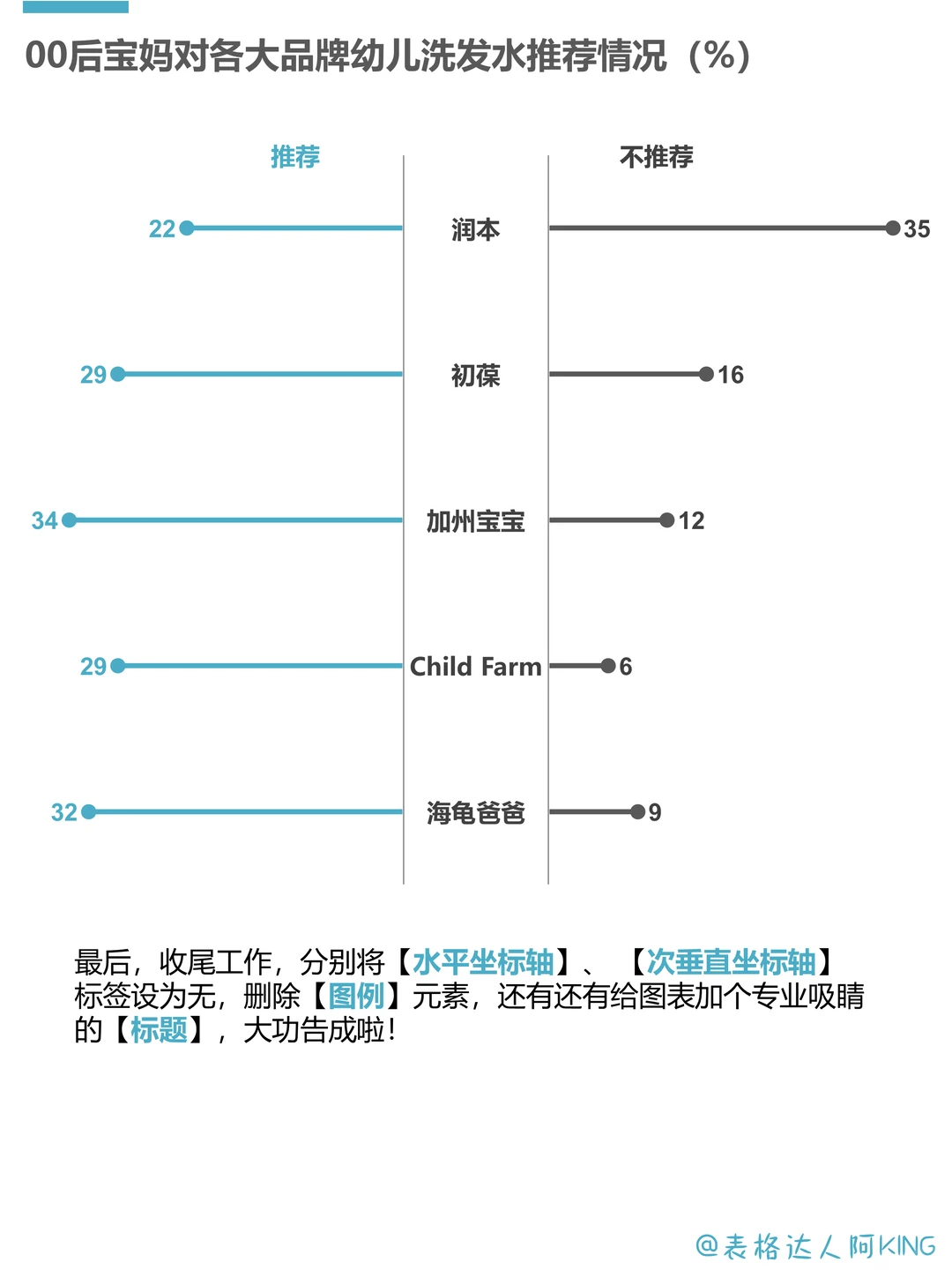 00后宝妈对各大品牌幼儿洗发水推荐情况（%）

推荐

不推荐

22 润本 35

29 初葆 16

34 加州宝宝 12

29 Child Farm 6

32 海龟爸爸 9

最后，收尾工作，分别将【水平坐标轴】、【次垂直坐标轴】标签设为无，删除【图例】元素，还有还有给图表加个专业吸睛的【标题】，大功告成啦！

@表格达人阿KING